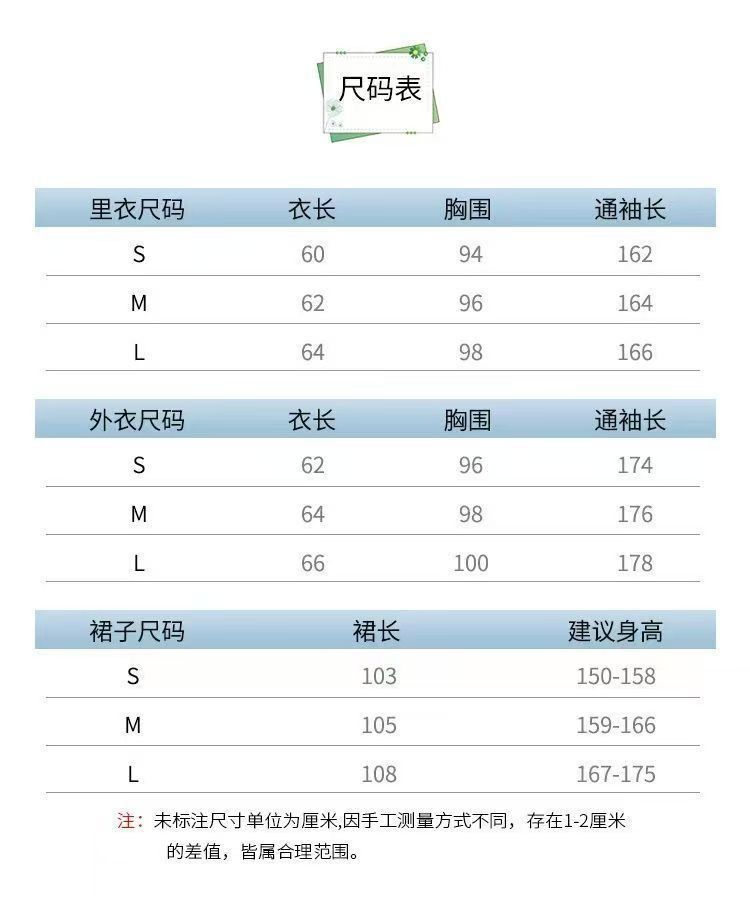 尺码表

| 里衣尺码 | 衣长 | 胸围 | 通袖长 |
|---|---|---|---|
| S | 60 | 94 | 162 |
| M | 62 | 96 | 164 |
| L | 64 | 98 | 166 |

| 外衣尺码 | 衣长 | 胸围 | 通袖长 |
|---|---|---|---|
| S | 62 | 96 | 174 |
| M | 64 | 98 | 176 |
| L | 66 | 100 | 178 |

| 裙子尺码 | 裙长 | 建议身高 |
|---|---|---|
| S | 103 | 150-158 |
| M | 105 | 159-166 |
| L | 108 | 167-175 |

注：未标注尺寸单位为厘米,因手工测量方式不同，存在1-2厘米的差值，皆属合理范围。